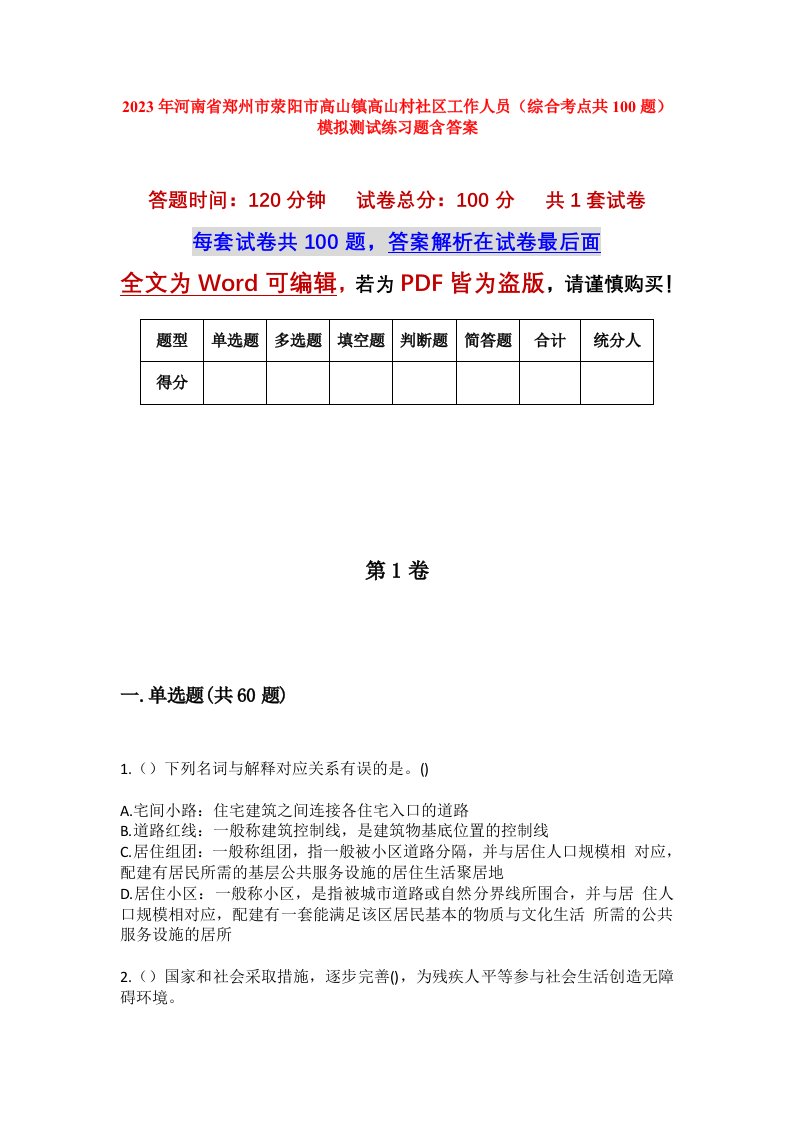 2023年河南省郑州市荥阳市高山镇高山村社区工作人员（综合考点共100题）模拟测试练习题含答案

答题时间：120分钟　试卷总分：100分　共1套试卷

每套试卷共100题，答案解析在试卷最后面

全文为Word可编辑，若为PDF皆为盗版，请谨慎购买！

| 题型 | 单选题 | 多选题 | 填空题 | 判断题 | 简答题 | 合计 | 统分人 |
|---|---|---|---|---|---|---|---|
| 得分 | | | | | | | |

第1卷

一.单选题(共60题)

1.（）下列名词与解释对应关系有误的是。()

A.宅间小路：住宅建筑之间连接各住宅入口的道路
B.道路红线：一般称建筑控制线，是建筑物基底位置的控制线
C.居住组团：一般称组团，指一般被小区道路分隔，并与居住人口规模相 对应，配建有居民所需的基层公共服务设施的居住生活聚居地
D.居住小区：一般称小区，是指被城市道路或自然分界线所围合，并与居 住人口规模相对应，配建有一套能满足该区居民基本的物质与文化生活 所需的公共服务设施的居所

2.（）国家和社会采取措施，逐步完善()，为残疾人平等参与社会生活创造无障碍环境。